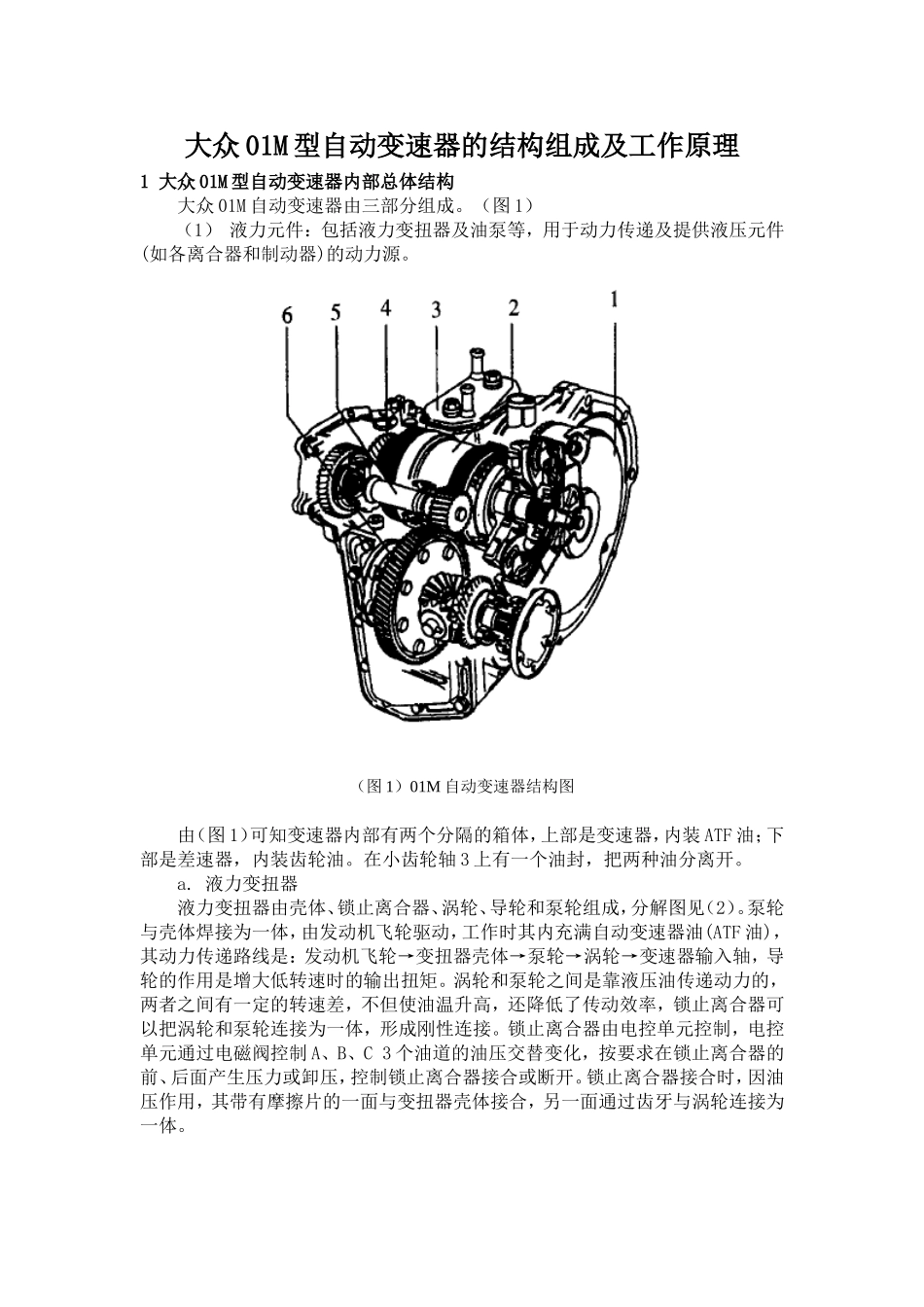 大众01M型自动变速器的结构组成及工作原理

1 大众01M型自动变速器内部总体结构

大众01M自动变速器由三部分组成。（图1）

（1） 液力元件：包括液力变扭器及油泵等，用于动力传递及提供液压元件(如各离合器和制动器)的动力源。

6 5 4 3 2 1

（图1）01M自动变速器结构图

由(图1)可知变速器内部有两个分隔的箱体，上部是变速器，内装ATF油；下部是差速器，内装齿轮油。在小齿轮轴3上有一个油封，把两种油分离开。

a. 液力变扭器

液力变扭器由壳体、锁止离合器、涡轮、导轮和泵轮组成，分解图见(2)。泵轮与壳体焊接为一体，由发动机飞轮驱动，工作时其内充满自动变速器油(ATF油)，其动力传递路线是：发动机飞轮→变扭器壳体→泵轮→涡轮→变速器输入轴，导轮的作用是增大低转速时的输出扭矩。涡轮和泵轮之间是靠液压油传递动力的，两者之间有一定的转速差，不但使油温升高，还降低了传动效率，锁止离合器可以把涡轮和泵轮连接为一体，形成刚性连接。锁止离合器由电控单元控制，电控单元通过电磁阀控制A、B、C 3个油道的油压交替变化，按要求在锁止离合器的前、后面产生压力或卸压，控制锁止离合器接合或断开。锁止离合器接合时，因油压作用，其带有摩擦片的一面与变扭器壳体接合，另一面通过齿牙与涡轮连接为一体。